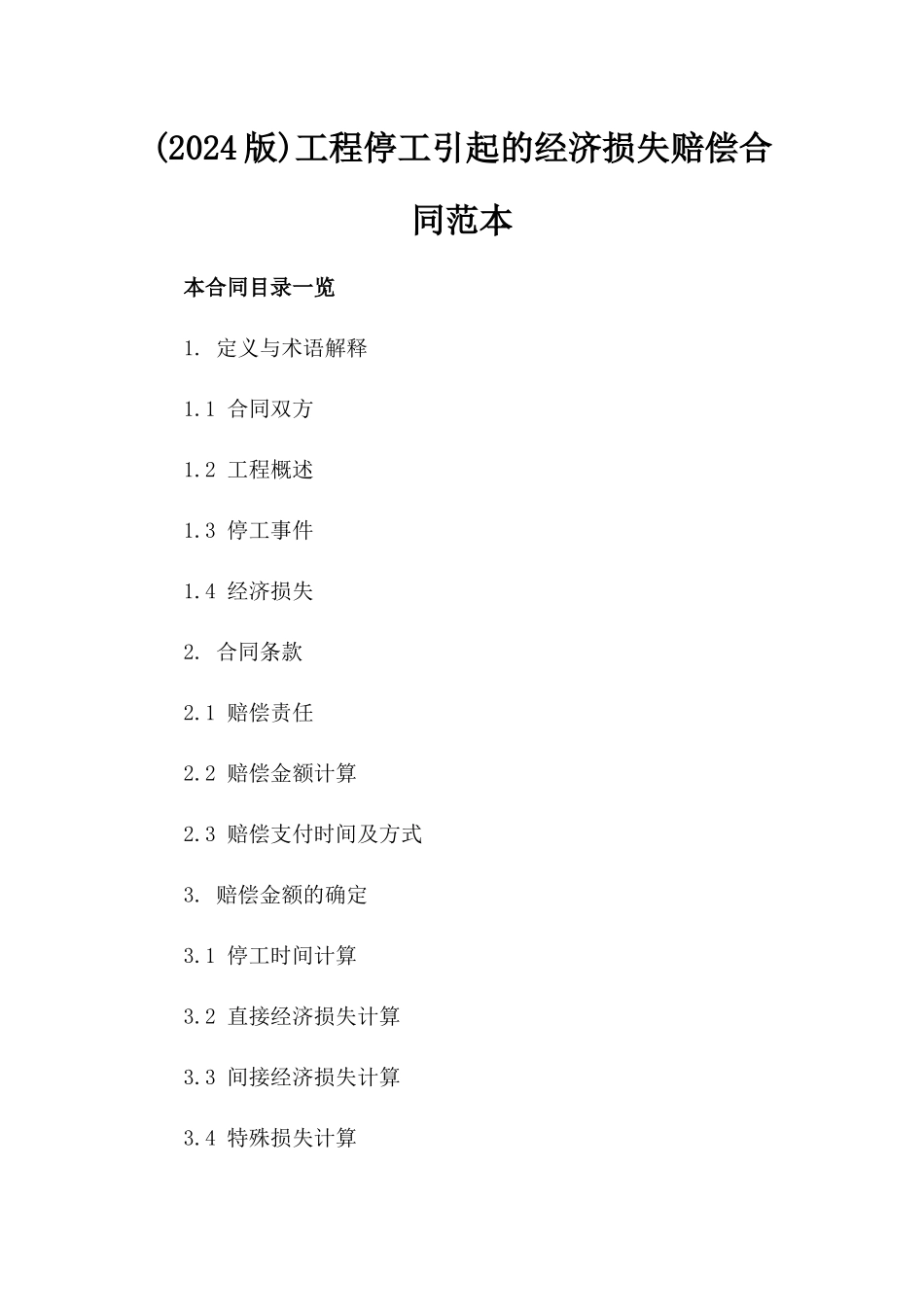 (2024版)工程停工引起的经济损失赔偿合同范本

本合同目录一览

1. 定义与术语解释

1.1 合同双方

1.2 工程概述

1.3 停工事件

1.4 经济损失

2. 合同条款

2.1 赔偿责任

2.2 赔偿金额计算

2.3 赔偿支付时间及方式

3. 赔偿金额的确定

3.1 停工时间计算

3.2 直接经济损失计算

3.3 间接经济损失计算

3.4 特殊损失计算